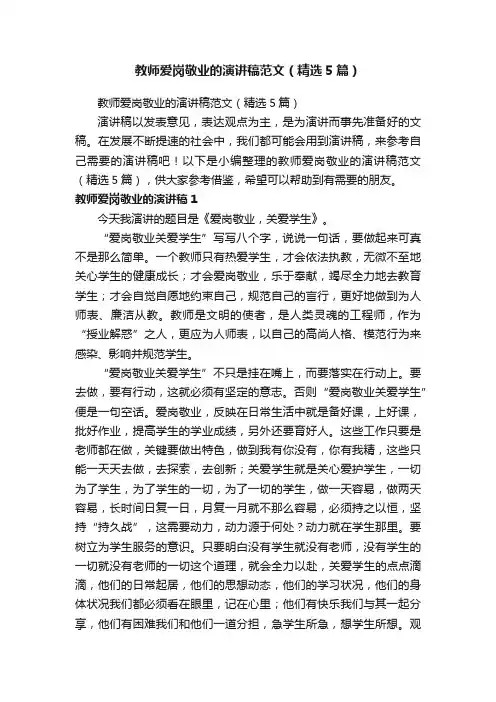 教师爱岗敬业的演讲稿范文（精选5篇）

教师爱岗敬业的演讲稿范文（精选5篇）

演讲稿以发表意见，表达观点为主，是为演讲而事先准备好的文稿。在发展不断提速的社会中，我们都可能会用到演讲稿，来参考自己需要的演讲稿吧！以下是小编整理的教师爱岗敬业的演讲稿范文（精选5篇），供大家参考借鉴，希望可以帮助到有需要的朋友。

教师爱岗敬业的演讲稿1

今天我演讲的题目是《爱岗敬业，关爱学生》。

“爱岗敬业关爱学生”写写八个字，说说一句话，要做起来可真不是那么简单。一个教师只有热爱学生，才会依法执教，无微不至地关心学生的健康成长；才会爱岗敬业，乐于奉献，竭尽全力地去教育学生；才会自觉自愿地约束自己，规范自己的言行，更好地做到为人师表、廉洁从教。教师是文明的使者，是人类灵魂的工程师，作为“授业解惑”之人，更应为人师表，以自己的高尚人格、模范行为来感染、影响并规范学生。

“爱岗敬业关爱学生”不只是挂在嘴上，而要落实在行动上。要去做，要有行动，这就必须有坚定的意志。否则“爱岗敬业关爱学生”便是一句空话。爱岗敬业，反映在日常生活中就是备好课，上好课，批好作业，提高学生的学业成绩，另外还要育好人。这些工作只要是老师都在做，关键要做出特色，做到我有你没有，你有我精，这些只能一天天去做，去探索，去创新；关爱学生就是关心爱护学生，一切为了学生，为了学生的一切，为了一切的学生，做一天容易，做两天容易，长时间日复一日，月复一月就不那么容易，必须持之以恒，坚持“持久战”，这需要动力，动力源于何处？动力就在学生那里。要树立为学生服务的意识。只要明白没有学生就没有老师，没有学生的一切就没有老师的一切这个道理，就会全力以赴，关爱学生的点点滴滴，他们的日常起居，他们的思想动态，他们的学习状况，他们的身体状况我们都必须看在眼里，记在心里；他们有快乐我们与其一起分享，他们有困难我们和他们一道分担，急学生所急，想学生所想。观